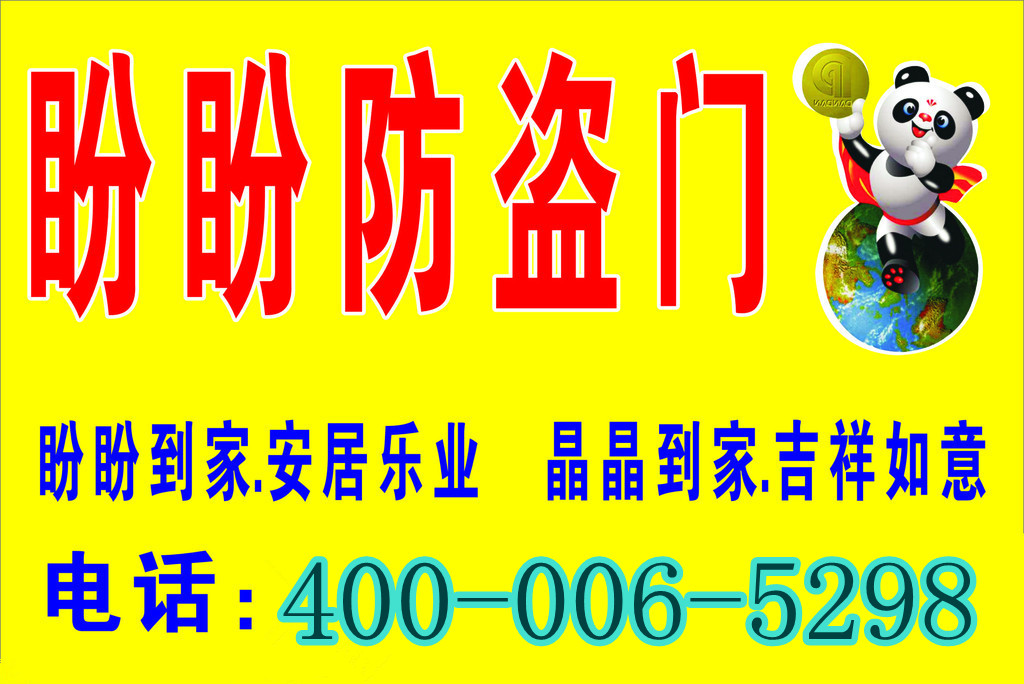 盼盼防盗门

盼盼到家.安居乐业　晶晶到家.吉祥如意

电话：400-006-5298